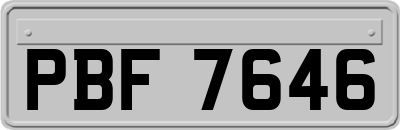 PBF 7646